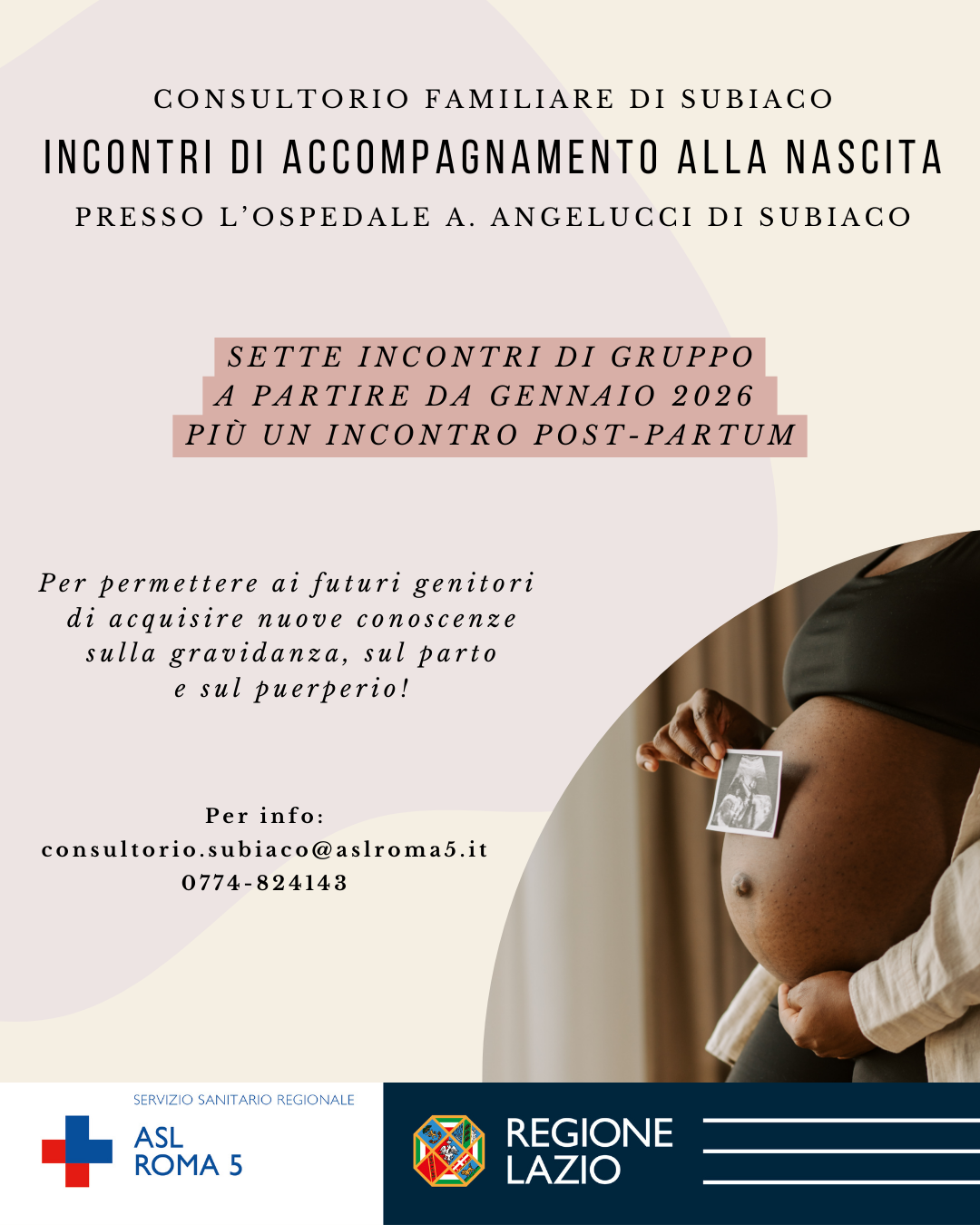 CONSULTORIO FAMILIARE DI SUBIACO

INCONTRI DI ACCOMPAGNAMENTO ALLA NASCITA

PRESSO L'OSPEDALE A. ANGELUCCI DI SUBIACO

SETTE INCONTRI DI GRUPPO
A PARTIRE DA GENNAIO 2026
PIÙ UN INCONTRO POST-PARTUM

Per permettere ai futuri genitori di acquisire nuove conoscenze sulla gravidanza, sul parto e sul puerperio!

Per info:
consultorio.subiaco@aslroma5.it
0774-824143

SERVIZIO SANITARIO REGIONALE
ASL
ROMA 5

REGIONE
LAZIO